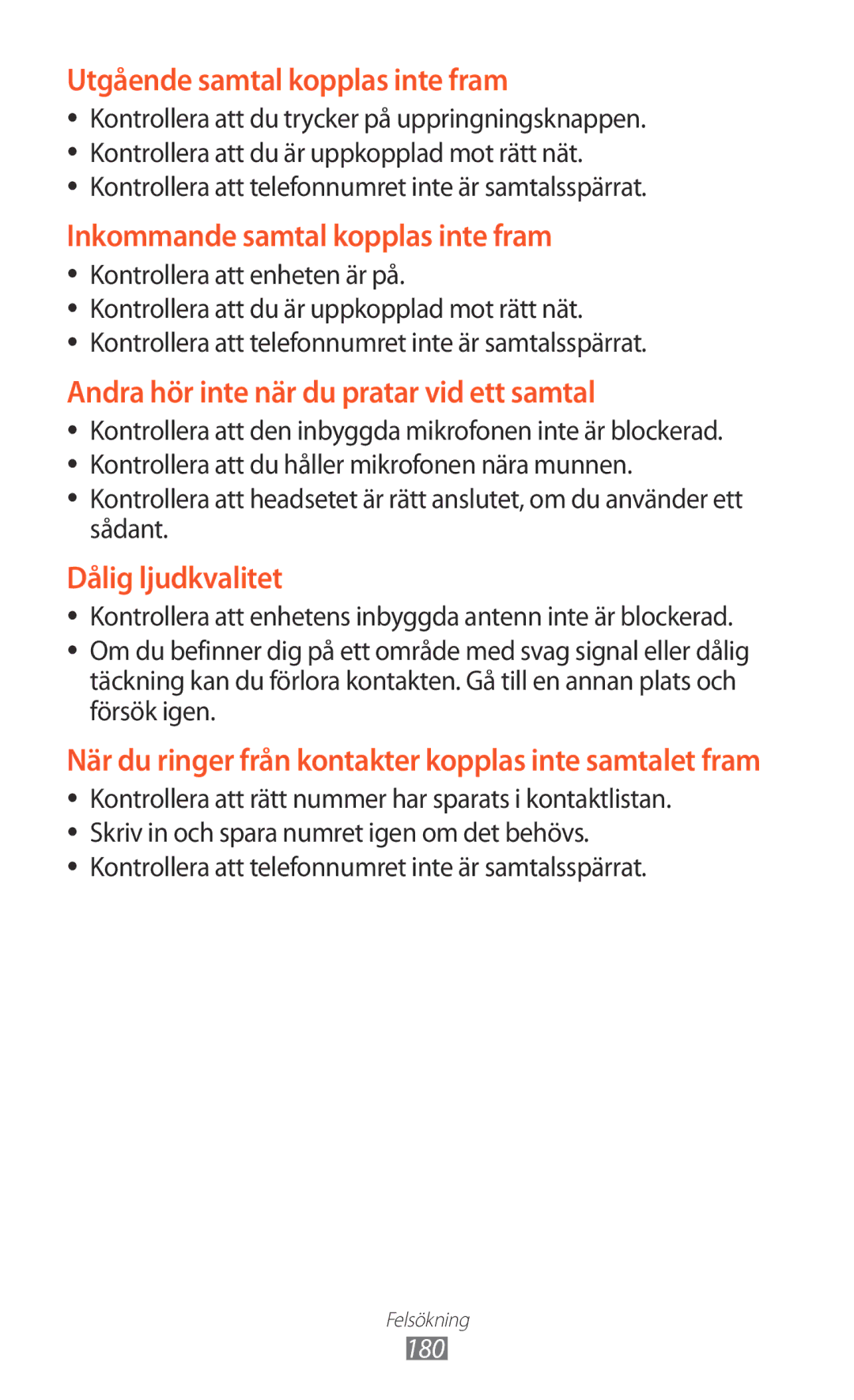 Utgående samtal kopplas inte fram

• Kontrollera att du trycker på uppringningsknappen.
• Kontrollera att du är uppkopplad mot rätt nät.
• Kontrollera att telefonnumret inte är samtalsspärrat.

Inkommande samtal kopplas inte fram

• Kontrollera att enheten är på.
• Kontrollera att du är uppkopplad mot rätt nät.
• Kontrollera att telefonnumret inte är samtalsspärrat.

Andra hör inte när du pratar vid ett samtal

• Kontrollera att den inbyggda mikrofonen inte är blockerad.
• Kontrollera att du håller mikrofonen nära munnen.
• Kontrollera att headsetet är rätt anslutet, om du använder ett sådant.

Dålig ljudkvalitet

• Kontrollera att enhetens inbyggda antenn inte är blockerad.
• Om du befinner dig på ett område med svag signal eller dålig täckning kan du förlora kontakten. Gå till en annan plats och försök igen.

När du ringer från kontakter kopplas inte samtalet fram

• Kontrollera att rätt nummer har sparats i kontaktlistan.
• Skriv in och spara numret igen om det behövs.
• Kontrollera att telefonnumret inte är samtalsspärrat.

Felsökning
180